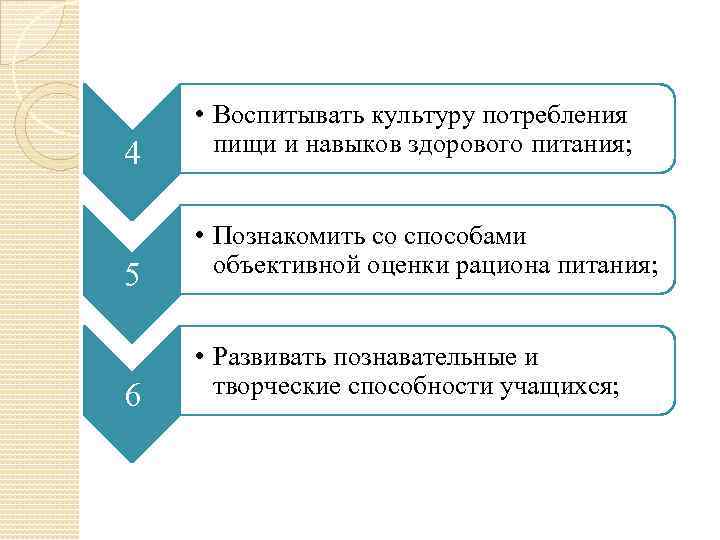 4

• Воспитывать культуру потребления пищи и навыков здорового питания;

5

• Познакомить со способами объективной оценки рациона питания;

6

• Развивать познавательные и творческие способности учащихся;